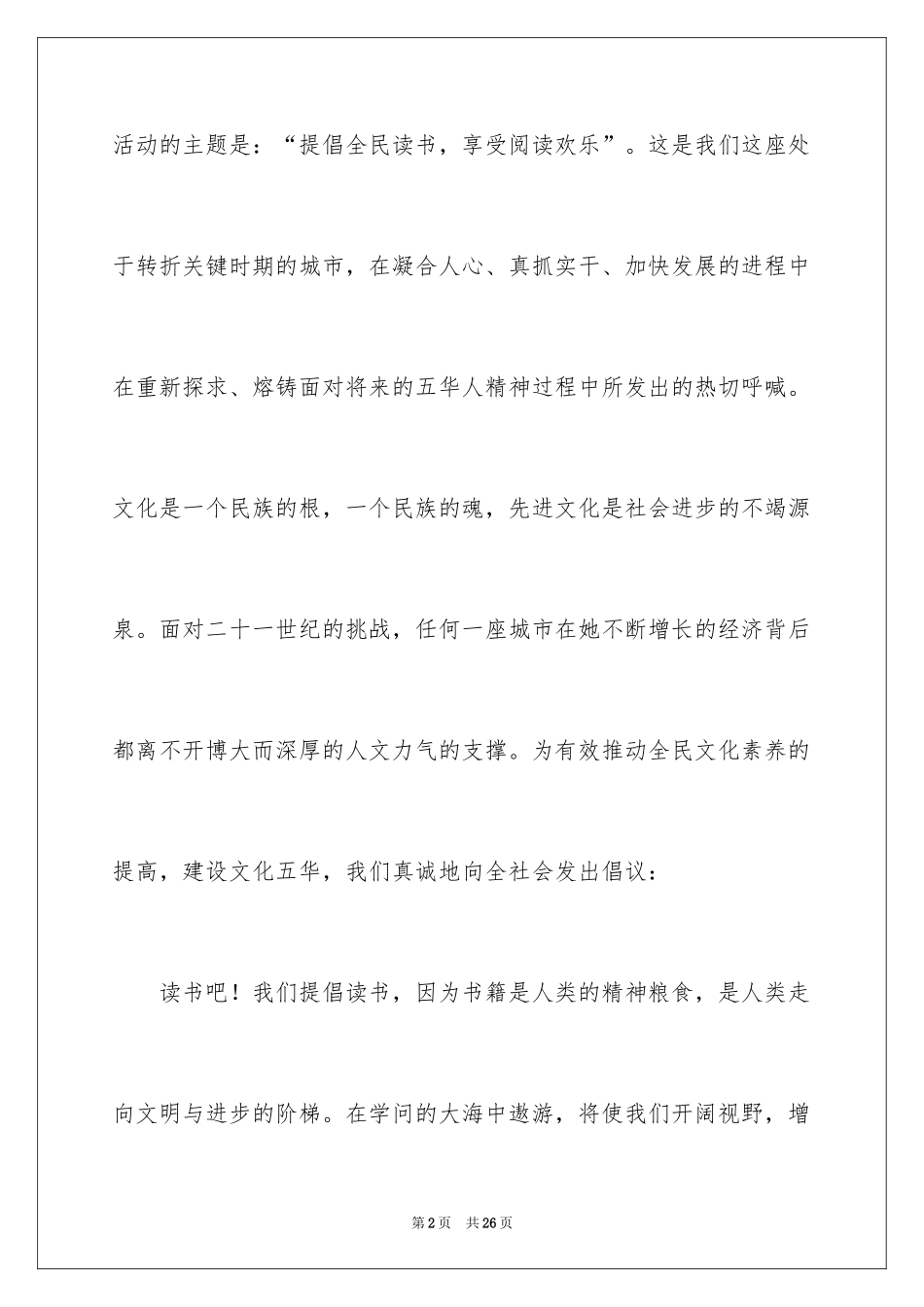 活动的主题是：“提倡全民读书，享受阅读欢乐”。这是我们这座处于转折关键时期的城市，在凝合人心、真抓实干、加快发展的进程中在重新探求、熔铸面对将来的五华人精神过程中所发出的热切呼喊。文化是一个民族的根，一个民族的魂，先进文化是社会进步的不竭源泉。面对二十一世纪的挑战，任何一座城市在她不断增长的经济背后都离不开博大而深厚的人文力气的支撑。为有效推动全民文化素养的提高，建设文化五华，我们真诚地向全社会发出倡议：

读书吧！我们提倡读书，因为书籍是人类的精神粮食，是人类走向文明与进步的阶梯。在学问的大海中遨游，将使我们开阔视野，增

第2页 共26页